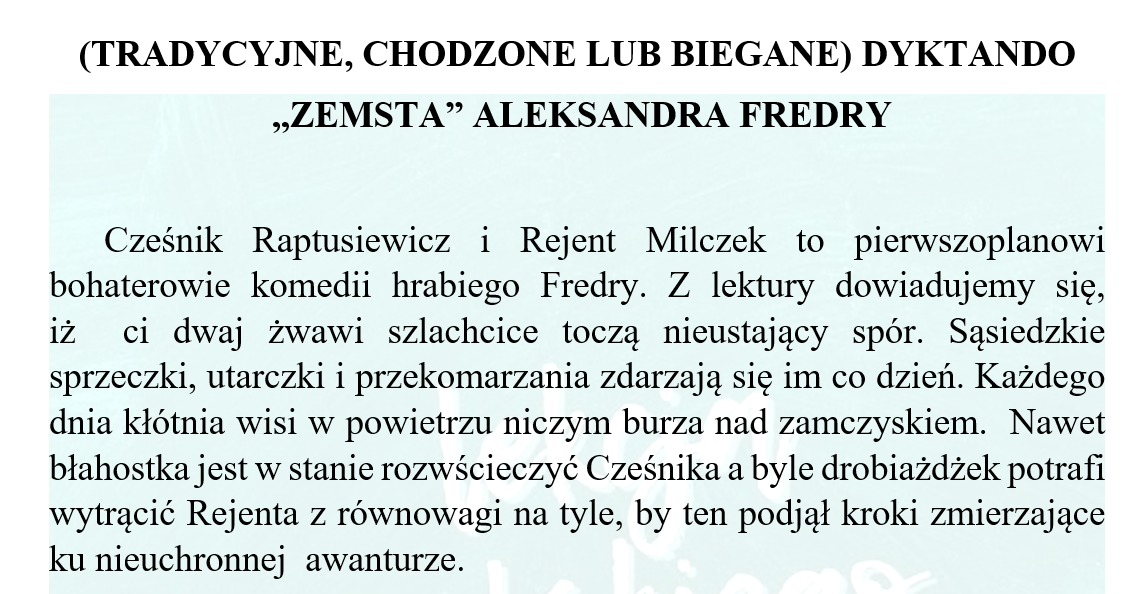 (TRADYCYJNE, CHODZONE LUB BIEGANE) DYKTANDO
„ZEMSTA” ALEKSANDRA FREDRY

Cześnik Raptusiewicz i Rejent Milczek to pierwszoplanowi bohaterowie komedii hrabiego Fredry. Z lektury dowiadujemy się, iż ci dwaj żwawi szlachcice toczą nieustający spór. Sąsiedzkie sprzeczki, utarczki i przekomarzania zdarzają się im co dzień. Każdego dnia kłótnia wisi w powietrzu niczym burza nad zamczyskiem. Nawet błahostka jest w stanie rozwścieczyć Cześnika a byle drobiażdżek potrafi wytrącić Rejenta z równowagi na tyle, by ten podjął kroki zmierzające ku nieuchronnej awanturze.